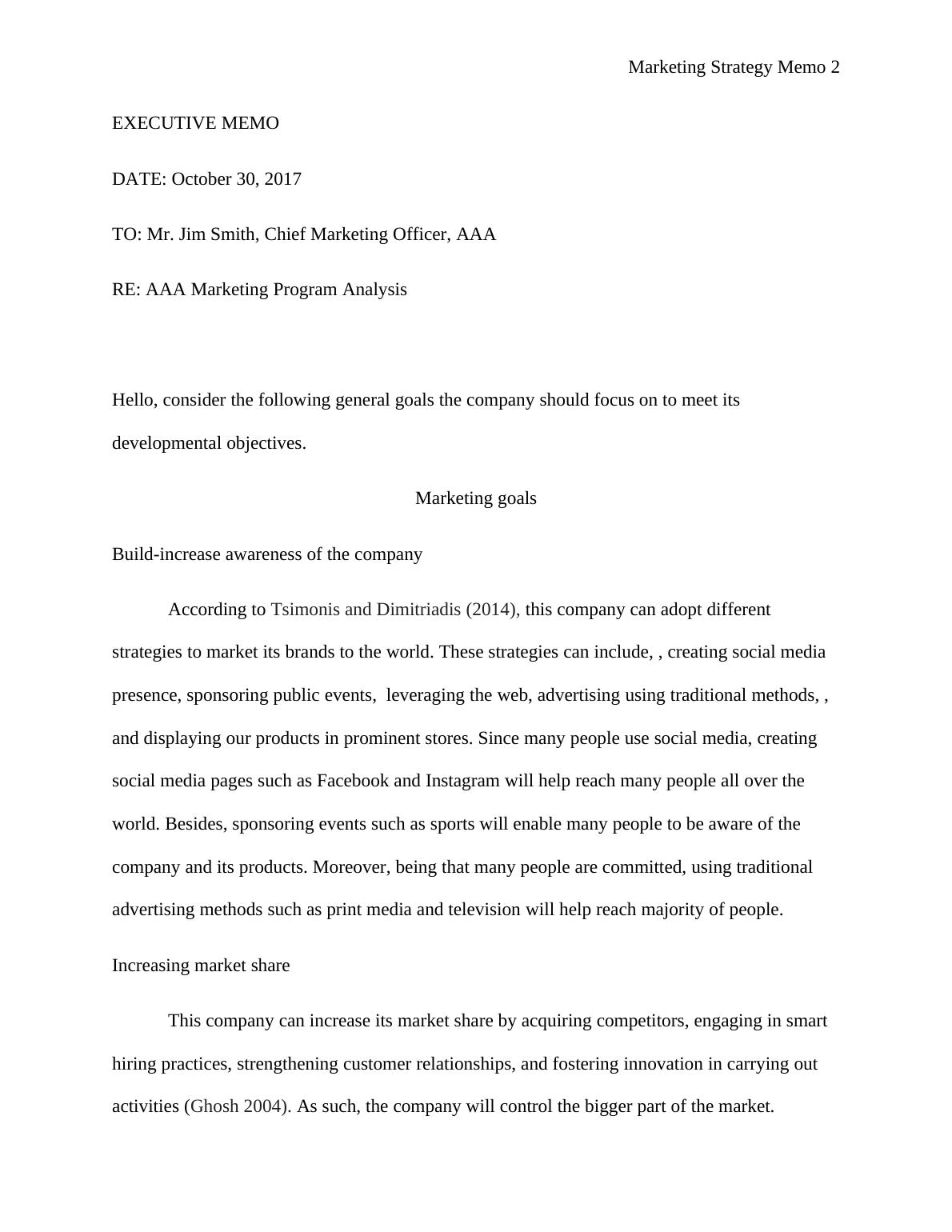 Marketing Strategy Memo 2

EXECUTIVE MEMO

DATE: October 30, 2017

TO: Mr. Jim Smith, Chief Marketing Officer, AAA

RE: AAA Marketing Program Analysis

Hello, consider the following general goals the company should focus on to meet its developmental objectives.

Marketing goals

Build-increase awareness of the company

According to Tsimonis and Dimitriadis (2014), this company can adopt different strategies to market its brands to the world. These strategies can include, , creating social media presence, sponsoring public events,  leveraging the web, advertising using traditional methods, , and displaying our products in prominent stores. Since many people use social media, creating social media pages such as Facebook and Instagram will help reach many people all over the world. Besides, sponsoring events such as sports will enable many people to be aware of the company and its products. Moreover, being that many people are committed, using traditional advertising methods such as print media and television will help reach majority of people.

Increasing market share

This company can increase its market share by acquiring competitors, engaging in smart hiring practices, strengthening customer relationships, and fostering innovation in carrying out activities (Ghosh 2004). As such, the company will control the bigger part of the market.